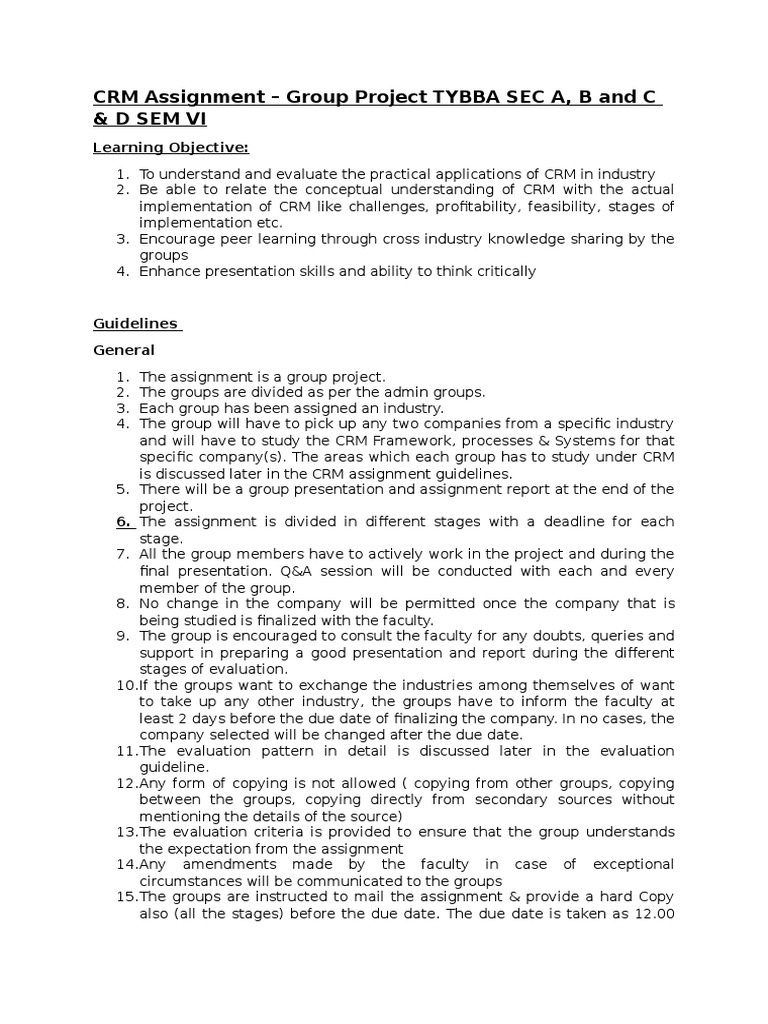 CRM Assignment – Group Project TYBBA SEC A, B and C & D SEM VI

Learning Objective:

1. To understand and evaluate the practical applications of CRM in industry
2. Be able to relate the conceptual understanding of CRM with the actual implementation of CRM like challenges, profitability, feasibility, stages of implementation etc.
3. Encourage peer learning through cross industry knowledge sharing by the groups
4. Enhance presentation skills and ability to think critically

Guidelines

General

1. The assignment is a group project.
2. The groups are divided as per the admin groups.
3. Each group has been assigned an industry.
4. The group will have to pick up any two companies from a specific industry and will have to study the CRM Framework, processes & Systems for that specific company(s). The areas which each group has to study under CRM is discussed later in the CRM assignment guidelines.
5. There will be a group presentation and assignment report at the end of the project.
6. The assignment is divided in different stages with a deadline for each stage.
7. All the group members have to actively work in the project and during the final presentation. Q&A session will be conducted with each and every member of the group.
8. No change in the company will be permitted once the company that is being studied is finalized with the faculty.
9. The group is encouraged to consult the faculty for any doubts, queries and support in preparing a good presentation and report during the different stages of evaluation.
10. If the groups want to exchange the industries among themselves of want to take up any other industry, the groups have to inform the faculty at least 2 days before the due date of finalizing the company. In no cases, the company selected will be changed after the due date.
11. The evaluation pattern in detail is discussed later in the evaluation guideline.
12. Any form of copying is not allowed ( copying from other groups, copying between the groups, copying directly from secondary sources without mentioning the details of the source)
13. The evaluation criteria is provided to ensure that the group understands the expectation from the assignment
14. Any amendments made by the faculty in case of exceptional circumstances will be communicated to the groups
15. The groups are instructed to mail the assignment & provide a hard Copy also (all the stages) before the due date. The due date is taken as 12.00